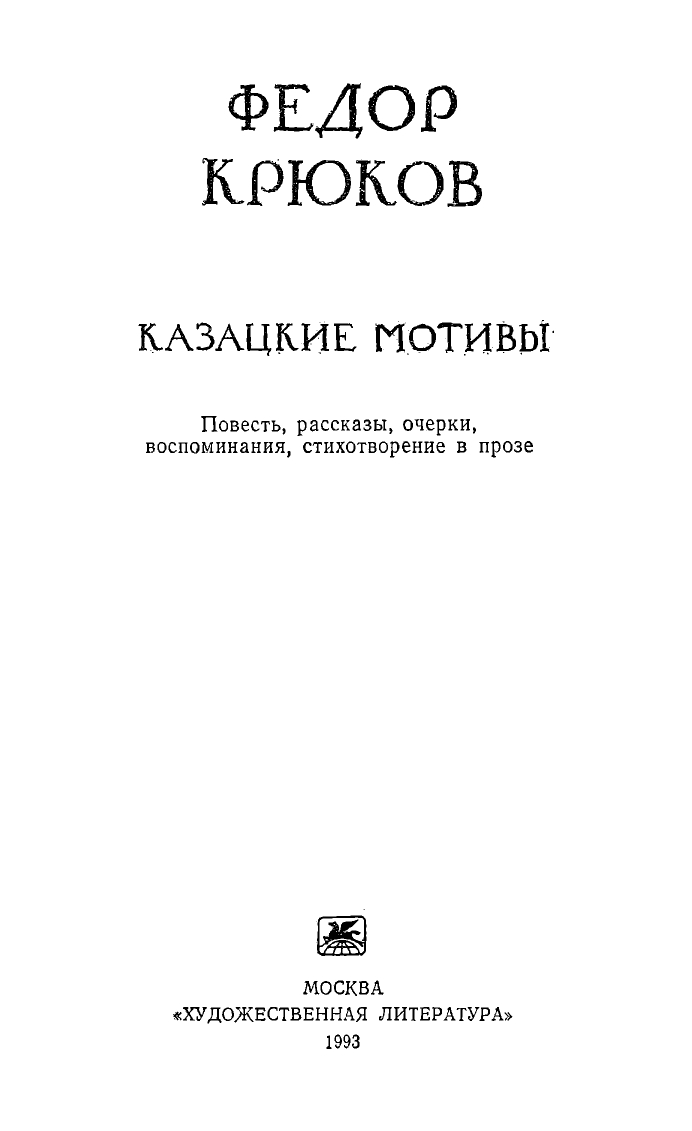 ФЕДОР
КРЮКОВ

КАЗАЦКИЕ МОТИВЫ

Повесть, рассказы, очерки,
воспоминания, стихотворение в прозе

МОСКВА
«ХУДОЖЕСТВЕННАЯ ЛИТЕРАТУРА»
1993